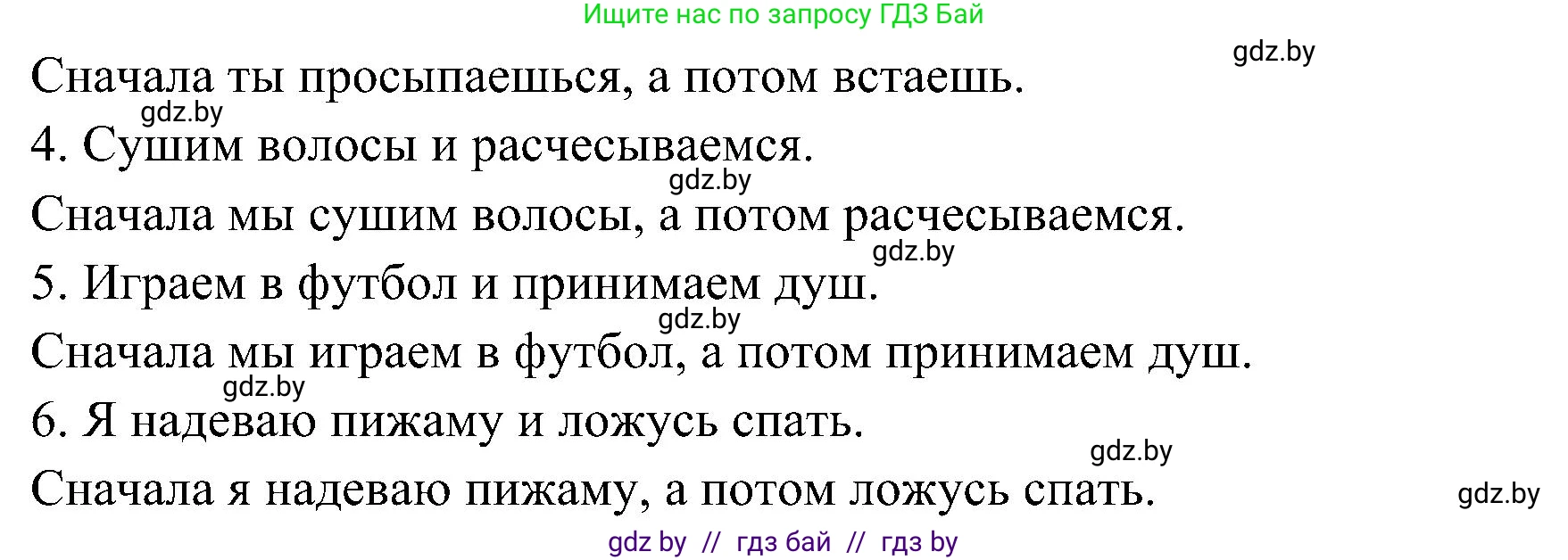 Ищите нас по запросу ГДЗ Бай

gdz.by

Сначала ты просыпаешься, а потом встаешь.

gdz.by

4. Сушим волосы и расчесываемся.

gdz.by

Сначала мы сушим волосы, а потом расчесываемся.

gdz.by

5. Играем в футбол и принимаем душ.

gdz.by

Сначала мы играем в футбол, а потом принимаем душ.

gdz.by

6. Я надеваю пижаму и ложусь спать.

gdz.by

Сначала я надеваю пижаму, а потом ложусь спать.

gdz.by

gdz by // гдз бай // гдз by